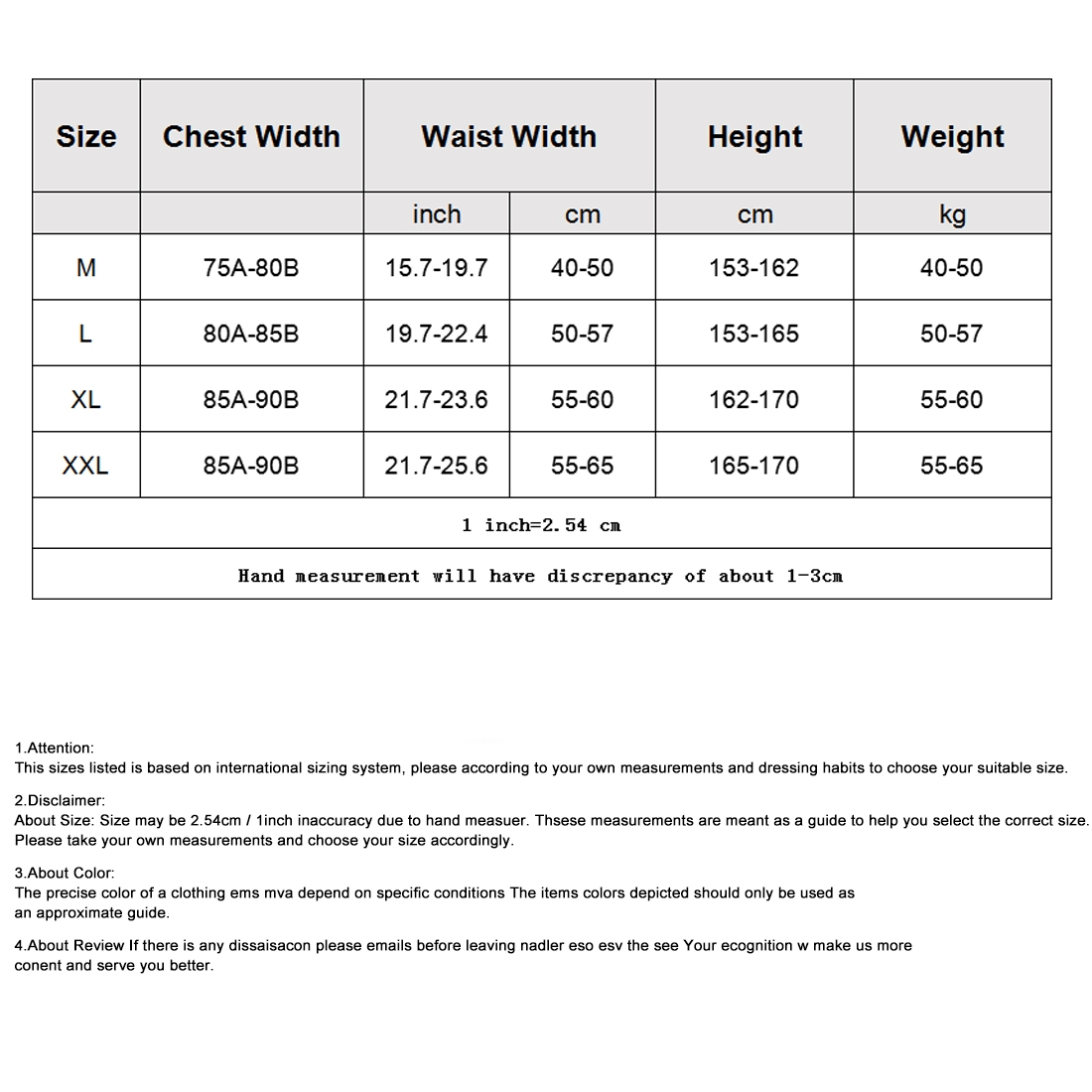 | Size | Chest Width | Waist Width | | Height | Weight |
|---|---|---|---|---|---|
| | | inch | cm | cm | kg |
| M | 75A-80B | 15.7-19.7 | 40-50 | 153-162 | 40-50 |
| L | 80A-85B | 19.7-22.4 | 50-57 | 153-165 | 50-57 |
| XL | 85A-90B | 21.7-23.6 | 55-60 | 162-170 | 55-60 |
| XXL | 85A-90B | 21.7-25.6 | 55-65 | 165-170 | 55-65 |
| 1 inch=2.54 cm | | | | | |
| Hand measurement will have discrepancy of about 1-3cm | | | | | |

1.Attention:
This sizes listed is based on international sizing system, please according to your own measurements and dressing habits to choose your suitable size.

2.Disclaimer:
About Size: Size may be 2.54cm / 1inch inaccuracy due to hand measuer. Thsese measurements are meant as a guide to help you select the correct size. Please take your own measurements and choose your size accordingly.

3.About Color:
The precise color of a clothing ems mva depend on specific conditions The items colors depicted should only be used as an approximate guide.

4.About Review If there is any dissaisacon please emails before leaving nadler eso esv the see Your ecognition w make us more conent and serve you better.